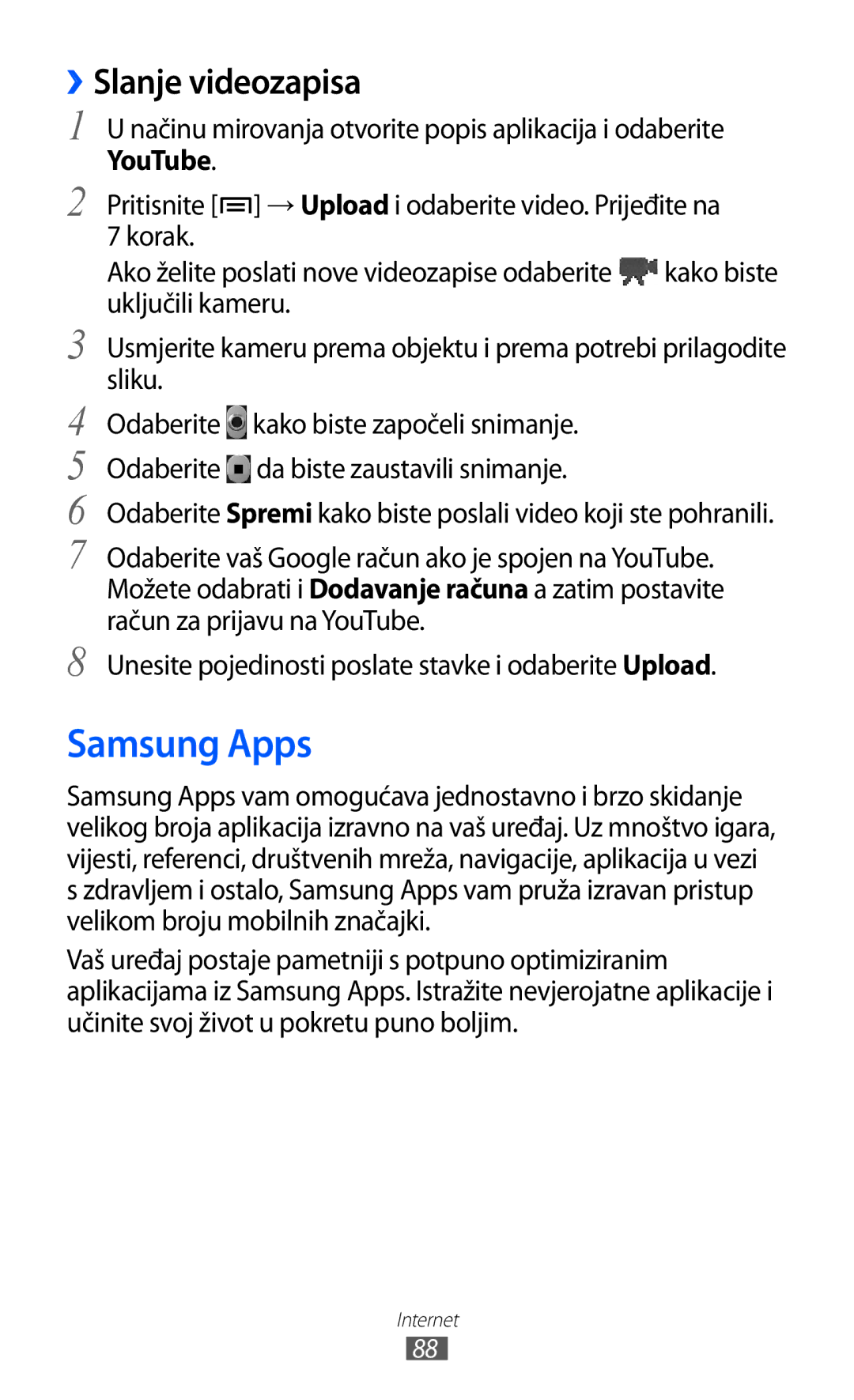 › Slanje videozapisa

1 U načinu mirovanja otvorite popis aplikacija i odaberite YouTube.

2 Pritisnite [ ] → Upload i odaberite video. Prijeđite na 7 korak.

Ako želite poslati nove videozapise odaberite kako biste uključili kameru.

3 Usmjerite kameru prema objektu i prema potrebi prilagodite sliku.

4 Odaberite kako biste započeli snimanje.

5 Odaberite da biste zaustavili snimanje.

6 Odaberite Spremi kako biste poslali video koji ste pohranili.

7 Odaberite vaš Google račun ako je spojen na YouTube. Možete odabrati i Dodavanje računa a zatim postavite račun za prijavu na YouTube.

8 Unesite pojedinosti poslate stavke i odaberite Upload.

Samsung Apps

Samsung Apps vam omogućava jednostavno i brzo skidanje velikog broja aplikacija izravno na vaš uređaj. Uz mnoštvo igara, vijesti, referenci, društvenih mreža, navigacije, aplikacija u vezi s zdravljem i ostalo, Samsung Apps vam pruža izravan pristup velikom broju mobilnih značajki.

Vaš uređaj postaje pametniji s potpuno optimiziranim aplikacijama iz Samsung Apps. Istražite nevjerojatne aplikacije i učinite svoj život u pokretu puno boljim.

Internet
88